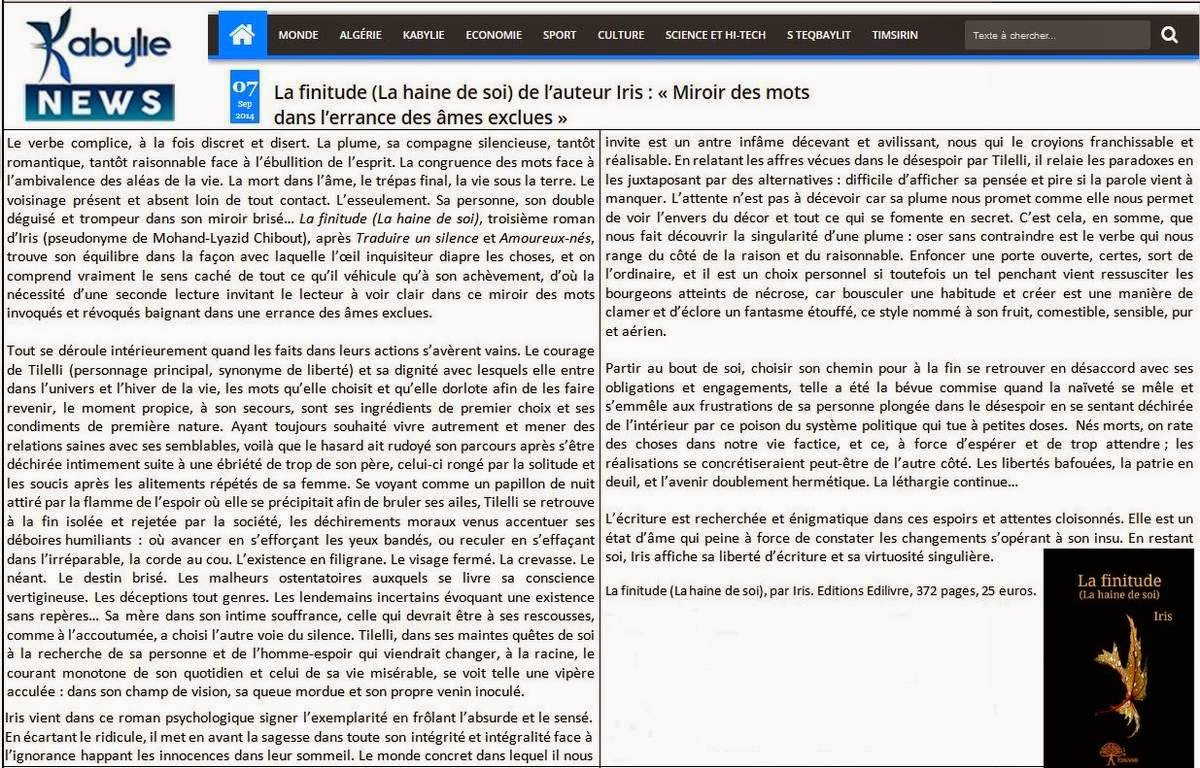 Kabylie NEWS

MONDE ALGÉRIE KABYLIE ECONOMIE SPORT CULTURE SCIENCE ET HI-TECH S TEQBAYLIT TIMSIRIN Texte à chercher...

07 Sep 2014

La finitude (La haine de soi) de l'auteur Iris : « Miroir des mots dans l'errance des âmes exclues »

Le verbe complice, à la fois discret et disert. La plume, sa compagne silencieuse, tantôt romantique, tantôt raisonnable face à l'ébullition de l'esprit. La congruence des mots face à l'ambivalence des aléas de la vie. La mort dans l'âme, le trépas final, la vie sous la terre. Le voisinage présent et absent loin de tout contact. L'esseulement. Sa personne, son double déguisé et trompeur dans son miroir brisé… La finitude (La haine de soi), troisième roman d'Iris (pseudonyme de Mohand-Lyazid Chibout), après Traduire un silence et Amoureux-nés, trouve son équilibre dans la façon avec laquelle l'œil inquisiteur diapre les choses, et on comprend vraiment le sens caché de tout ce qu'il véhicule qu'à son achèvement, d'où la nécessité d'une seconde lecture invitant le lecteur à voir clair dans ce miroir des mots invoqués et révoqués baignant dans une errance des âmes exclues.

Tout se déroule intérieurement quand les faits dans leurs actions s'avèrent vains. Le courage de Tilelli (personnage principal, synonyme de liberté) et sa dignité avec lesquels elle entre dans l'univers et l'hiver de la vie, les mots qu'elle choisit et qu'elle dorlote afin de les faire revenir, le moment propice, à son secours, sont ses ingrédients de premier choix et ses condiments de première nature. Ayant toujours souhaité vivre autrement et mener des relations saines avec ses semblables, voilà que le hasard ait rudoyé son parcours après s'être déchirée intimement suite à une ébriété de trop de son père, celui-ci rongé par la solitude et les soucis après les alitements répétés de sa femme. Se voyant comme un papillon de nuit attiré par la flamme de l'espoir où elle se précipitait afin de bruler ses ailes, Tilelli se retrouve à la fin isolée et rejetée par la société, les déchirements moraux venus accentuer ses déboires humiliants : où avancer en s'efforçant les yeux bandés, ou reculer en s'effaçant dans l'irréparable, la corde au cou. L'existence en filigrane. Le visage fermé. La crevasse. Le néant. Le destin brisé. Les malheurs ostentatoires auxquels se livre sa conscience vertigineuse. Les déceptions tout genres. Les lendemains incertains évoquant une existence sans repères… Sa mère dans son intime souffrance, celle qui devrait être à ses rescousses, comme à l'accoutumée, a choisi l'autre voie du silence. Tilelli, dans ses maintes quêtes de soi à la recherche de sa personne et de l'homme-espoir qui viendrait changer, à la racine, le courant monotone de son quotidien et celui de sa vie misérable, se voit telle une vipère acculée : dans son champ de vision, sa queue mordue et son propre venin inoculé.

Iris vient dans ce roman psychologique signer l'exemplarité en frôlant l'absurde et le sensé. En écartant le ridicule, il met en avant la sagesse dans toute son intégrité et intégralité face à l'ignorance happant les innocences dans leur sommeil. Le monde concret dans lequel il nous invite est un antre infâme décevant et avilissant, nous qui le croyions franchissable et réalisable. En relatant les affres vécues dans le désespoir par Tilelli, il relaie les paradoxes en les juxtaposant par des alternatives : difficile d'afficher sa pensée et pire si la parole vient à manquer. L'attente n'est pas à décevoir car sa plume nous promet comme elle nous permet de voir l'envers du décor et tout ce qui se fomente en secret. C'est cela, en somme, que nous fait découvrir la singularité d'une plume : oser sans contraindre est le verbe qui nous range du côté de la raison et du raisonnable. Enfoncer une porte ouverte, certes, sort de l'ordinaire, et il est un choix personnel si toutefois un tel penchant vient ressusciter les bourgeons atteints de nécrose, car bousculer une habitude et créer est une manière de clamer et d'éclore un fantasme étouffé, ce style nommé à son fruit, comestible, sensible, pur et aérien.

Partir au bout de soi, choisir son chemin pour à la fin se retrouver en désaccord avec ses obligations et engagements, telle a été la bévue commise quand la naïveté se mêle et s'emmêle aux frustrations de sa personne plongée dans le désespoir en se sentant déchirée de l'intérieur par ce poison du système politique qui tue à petites doses. Nés morts, on rate des choses dans notre vie factice, et ce, à force d'espérer et de trop attendre ; les réalisations se concrétiseraient peut-être de l'autre côté. Les libertés bafouées, la patrie en deuil, et l'avenir doublement hermétique. La léthargie continue…

L'écriture est recherchée et énigmatique dans ces espoirs et attentes cloisonnés. Elle est un état d'âme qui peine à force de constater les changements s'opérant à son insu. En restant soi, Iris affiche sa liberté d'écriture et sa virtuosité singulière.

La finitude (La haine de soi), par Iris. Editions Edilivre, 372 pages, 25 euros.

La finitude
(La haine de soi)
Iris